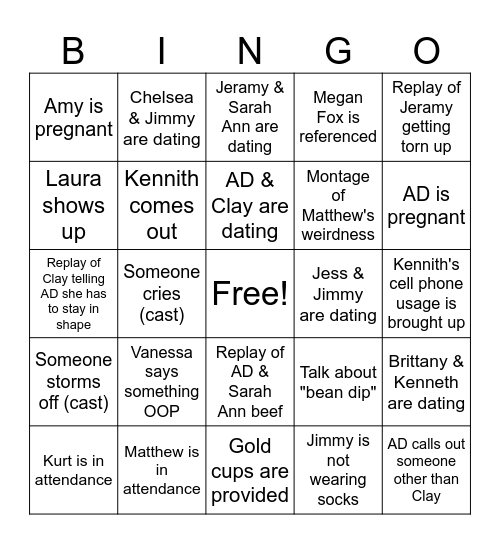 | B | I | N | G | O |
|---|---|---|---|---|
| Amy is pregnant | Chelsea & Jimmy are dating | Jeramy & Sarah Ann are dating | Megan Fox is referenced | Replay of Jeramy getting torn up |
| Laura shows up | Kennith comes out | AD & Clay are dating | Montage of Matthew's weirdness | AD is pregnant |
| Replay of Clay telling AD she has to stay in shape | Someone cries (cast) | Free! | Jess & Jimmy are dating | Kennith's cell phone usage is brought up |
| Someone storms off (cast) | Vanessa says something OOP | Replay of AD & Sarah Ann beef | Talk about "bean dip" | Brittany & Kenneth are dating |
| Kurt is in attendance | Matthew is in attendance | Gold cups are provided | Jimmy is not wearing socks | AD calls out someone other than Clay |